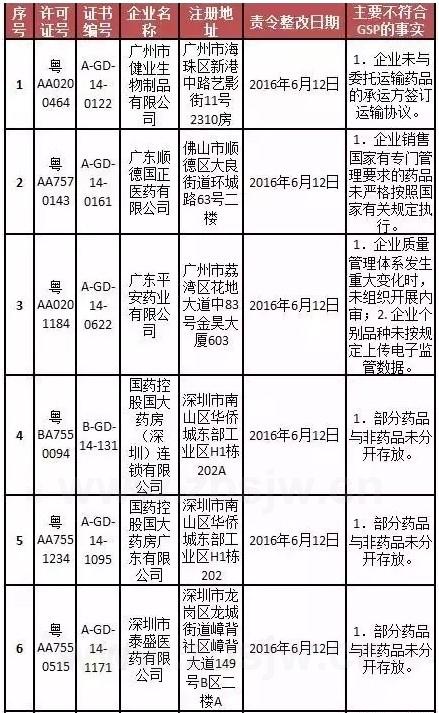 | 序号 | 许可证号 | 证书编号 | 企业名称 | 注册地址 | 责令整改日期 | 主要不符合GSP的事实 |
|---|---|---|---|---|---|---|
| 1 | 粤AA0200464 | A-GD-14-0122 | 广州市健业生物制品有限公司 | 广州市海珠区新港中路艺影街11号2310房 | 2016年6月12日 | 1. 企业未与委托运输药品的承运方签订运输协议。 |
| 2 | 粤AA7570143 | A-GD-14-0161 | 广东顺德国正医药有限公司 | 佛山市顺德区大良街道环城路63号二楼 | 2016年6月12日 | 1. 企业销售国家有专门管理要求的药品未严格按照国家有关规定执行。 |
| 3 | 粤AA0201184 | A-GD-14-0622 | 广东平安药业有限公司 | 广州市荔湾区花地大道中83号金昊大厦603 | 2016年6月12日 | 1. 企业质量管理体系发生重大变化时，未组织开展内审；2. 企业个别品种未按规定上传电子监管数据。 |
| 4 | 粤BA7550094 | B-GD-14-131 | 国药控股国大药房（深圳）连锁有限公司 | 深圳市南山区华侨城东部工业区H1栋202A | 2016年6月12日 | 1. 部分药品与非药品未分开存放。 |
| 5 | 粤AA7551234 | A-GD-14-1095 | 国药控股国大药房广东有限公司 | 深圳市南山区华侨城东部工业区H1栋202 | 2016年6月12日 | 1. 部分药品与非药品未分开存放。 |
| 6 | 粤AA7550515 | A-GD-14-1171 | 深圳市泰盛医药有限公司 | 深圳市龙岗区龙城街道嶂背社区嶂背大道149号B区二楼A | 2016年6月12日 | 1. 部分药品与非药品未分开存放。 |